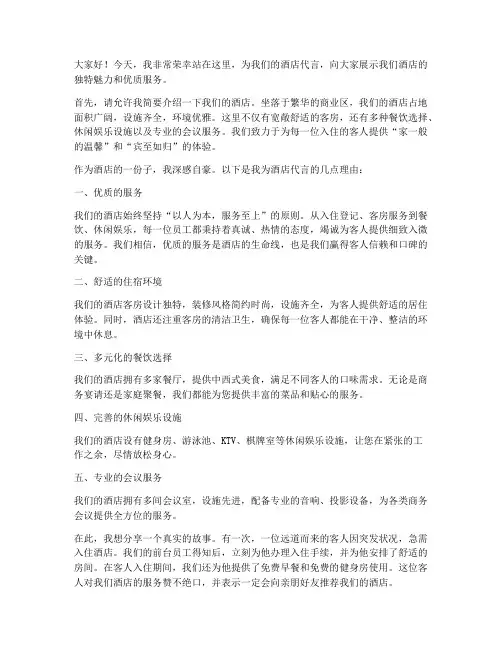 大家好！今天，我非常荣幸站在这里，为我们的酒店代言，向大家展示我们酒店的独特魅力和优质服务。

首先，请允许我简要介绍一下我们的酒店。坐落于繁华的商业区，我们的酒店占地面积广阔，设施齐全，环境优雅。这里不仅有宽敞舒适的客房，还有多种餐饮选择、休闲娱乐设施以及专业的会议服务。我们致力于为每一位入住的客人提供“家一般的温馨”和“宾至如归”的体验。

作为酒店的一份子，我深感自豪。以下是我为酒店代言的几点理由：

一、优质的服务

我们的酒店始终坚持“以人为本，服务至上”的原则。从入住登记、客房服务到餐饮、休闲娱乐，每一位员工都秉持着真诚、热情的态度，竭诚为客人提供细致入微的服务。我们相信，优质的服务是酒店的生命线，也是我们赢得客人信赖和口碑的关键。

二、舒适的住宿环境

我们的酒店客房设计独特，装修风格简约时尚，设施齐全，为客人提供舒适的居住体验。同时，酒店还注重客房的清洁卫生，确保每一位客人都能在干净、整洁的环境中休息。

三、多元化的餐饮选择

我们的酒店拥有多家餐厅，提供中西式美食，满足不同客人的口味需求。无论是商务宴请还是家庭聚餐，我们都能为您提供丰富的菜品和贴心的服务。

四、完善的休闲娱乐设施

我们的酒店设有健身房、游泳池、KTV、棋牌室等休闲娱乐设施，让您在紧张的工作之余，尽情放松身心。

五、专业的会议服务

我们的酒店拥有多间会议室，设施先进，配备专业的音响、投影设备，为各类商务会议提供全方位的服务。

在此，我想分享一个真实的故事。有一次，一位远道而来的客人因突发状况，急需入住酒店。我们的前台员工得知后，立刻为他办理入住手续，并为他安排了舒适的房间。在客人入住期间，我们还为他提供了免费早餐和免费的健身房使用。这位客人对我们酒店的服务赞不绝口，并表示一定会向亲朋好友推荐我们的酒店。